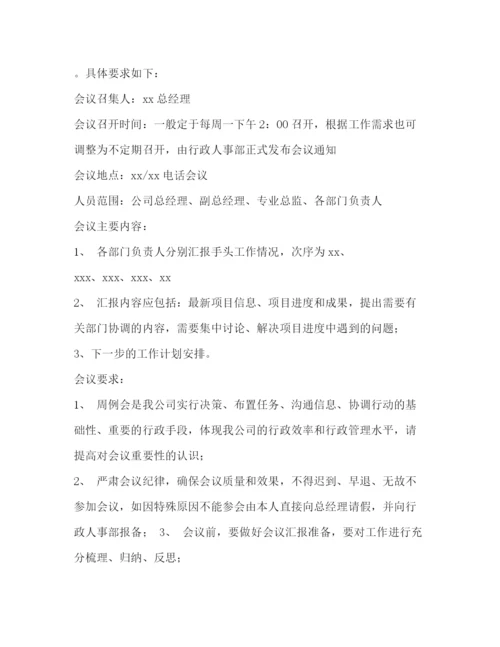 。具体要求如下：

会议召集人：xx 总经理

会议召开时间：一般定于每周一下午 2：00 召开，根据工作需求也可调整为不定期召开，由行政人事部正式发布会议通知

会议地点：xx/xx 电话会议

人员范围：公司总经理、副总经理、专业总监、各部门负责人

会议主要内容：

1、 各部门负责人分别汇报手头工作情况，次序为 xx、xxx、xxx、xxx、xx

2、 汇报内容应包括：最新项目信息、项目进度和成果，提出需要有关部门协调的内容，需要集中讨论、解决项目进度中遇到的问题；

3、下一步的工作计划安排。

会议要求：

1、 周例会是我公司实行决策、布置任务、沟通信息、协调行动的基础性、重要的行政手段，体现我公司的行政效率和行政管理水平，请提高对会议重要性的认识；

2、 严肃会议纪律，确保会议质量和效果，不得迟到、早退、无故不参加会议，如因特殊原因不能参会由本人直接向总经理请假，并向行政人事部报备； 3、 会议前，要做好会议汇报准备，要对工作进行充分梳理、归纳、反思；